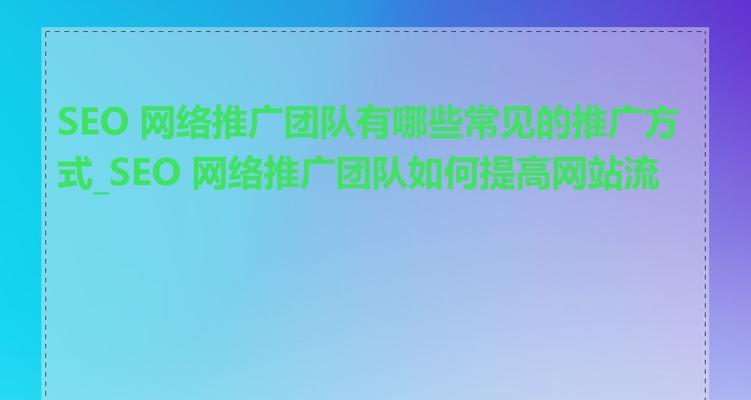 SEO 网络推广团队有哪些常见的推广方式_SEO 网络推广团队如何提高网站流